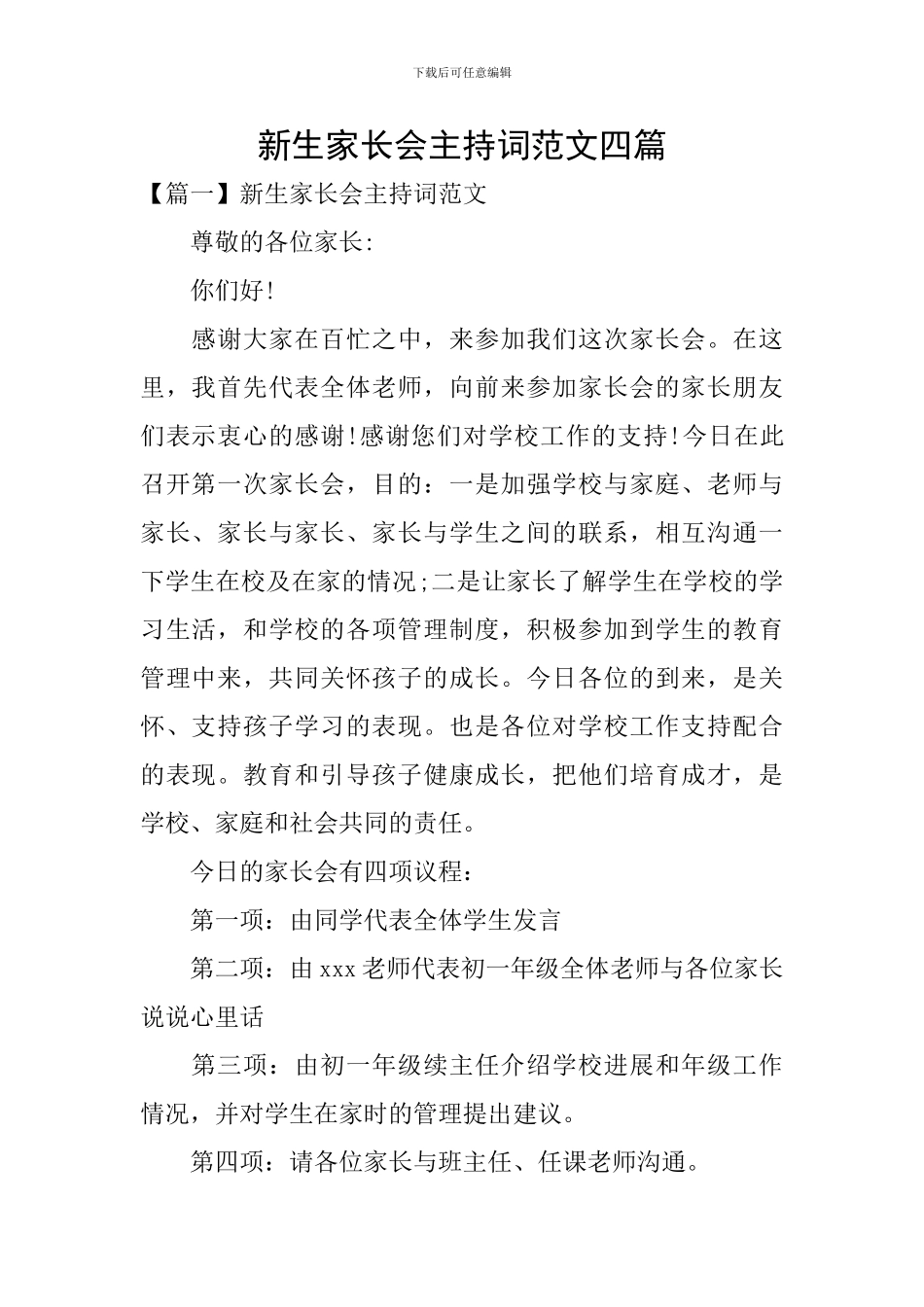 下载后可任意编辑

新生家长会主持词范文四篇

【篇一】新生家长会主持词范文

尊敬的各位家长:

你们好!

感谢大家在百忙之中，来参加我们这次家长会。在这里，我首先代表全体老师，向前来参加家长会的家长朋友们表示衷心的感谢!感谢您们对学校工作的支持!今日在此召开第一次家长会，目的：一是加强学校与家庭、老师与家长、家长与家长、家长与学生之间的联系，相互沟通一下学生在校及在家的情况;二是让家长了解学生在学校的学习生活，和学校的各项管理制度，积极参加到学生的教育管理中来，共同关怀孩子的成长。今日各位的到来，是关怀、支持孩子学习的表现。也是各位对学校工作支持配合的表现。教育和引导孩子健康成长，把他们培育成才，是学校、家庭和社会共同的责任。

今日的家长会有四项议程：

第一项：由同学代表全体学生发言

第二项：由xxx老师代表初一年级全体老师与各位家长说说心里话

第三项：由初一年级续主任介绍学校进展和年级工作情况，并对学生在家时的管理提出建议。

第四项：请各位家长与班主任、任课老师沟通。